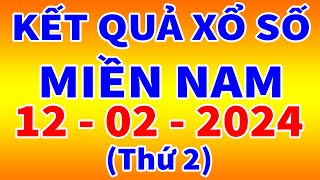 KẾT QUẢ XỔ SỐ
MIỀN NAM
12 - 02 - 2024
(Thứ 2)